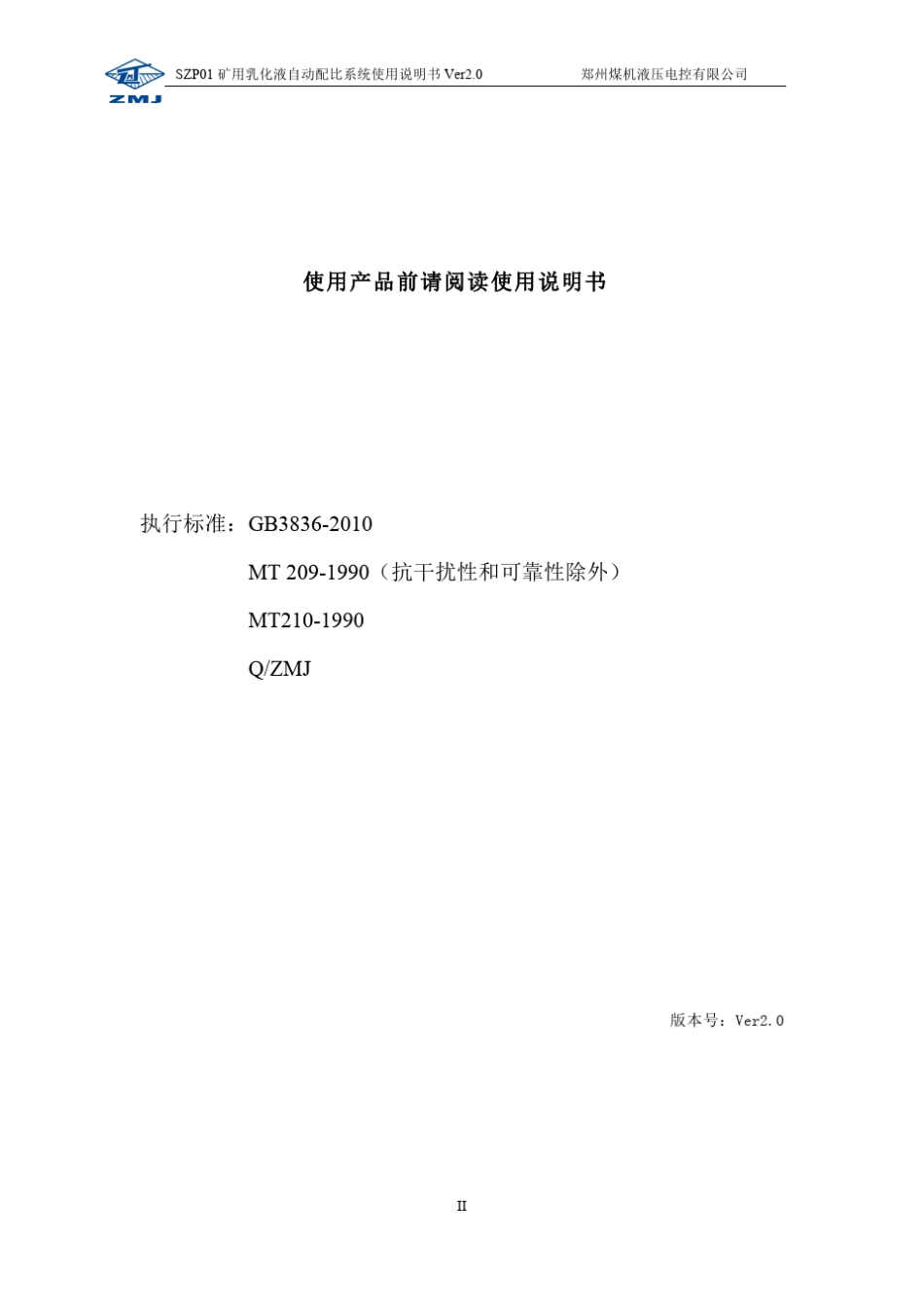 ZMJ SZP01 矿用乳化液自动配比系统使用说明书 Ver2.0 郑州煤机液压电控有限公司

使用产品前请阅读使用说明书

执行标准：GB3836-2010

MT 209-1990（抗干扰性和可靠性除外）

MT210-1990

Q/ZMJ

版本号：Ver2.0

II